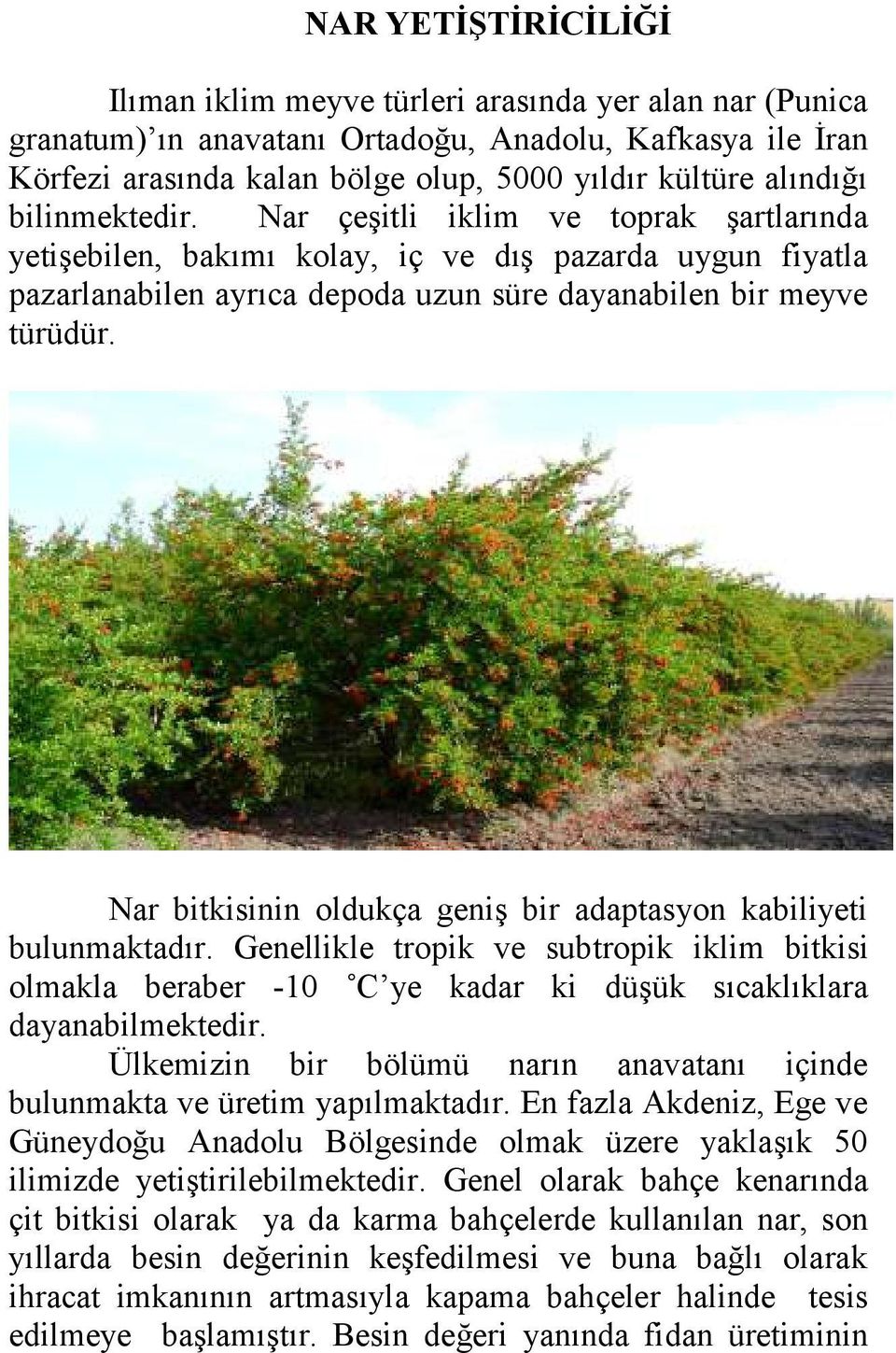 NAR YETİŞTİRİCİLİĞİ

Ilıman iklim meyve türleri arasında yer alan nar (Punica granatum)'ın anavatanı Ortadoğu, Anadolu, Kafkasya ile İran Körfezi arasında kalan bölge olup, 5000 yıldır kültüre alındığı bilinmektedir. Nar çeşitli iklim ve toprak şartlarında yetişebilen, bakımı kolay, iç ve dış pazarda uygun fiyatla pazarlanabilen ayrıca depoda uzun süre dayanabilen bir meyve türüdür.

Nar bitkisinin oldukça geniş bir adaptasyon kabiliyeti bulunmaktadır. Genellikle tropik ve subtropik iklim bitkisi olmakla beraber -10 °C'ye kadar ki düşük sıcaklıklara dayanabilmektedir.

Ülkemizin bir bölümü narın anavatanı içinde bulunmakta ve üretim yapılmaktadır. En fazla Akdeniz, Ege ve Güneydoğu Anadolu Bölgesinde olmak üzere yaklaşık 50 ilimizde yetiştirilebilmektedir. Genel olarak bahçe kenarında çit bitkisi olarak ya da karma bahçelerde kullanılan nar, son yıllarda besin değerinin keşfedilmesi ve buna bağlı olarak ihracat imkanının artmasıyla kapama bahçeler halinde tesis edilmeye başlamıştır. Besin değeri yanında fidan üretiminin